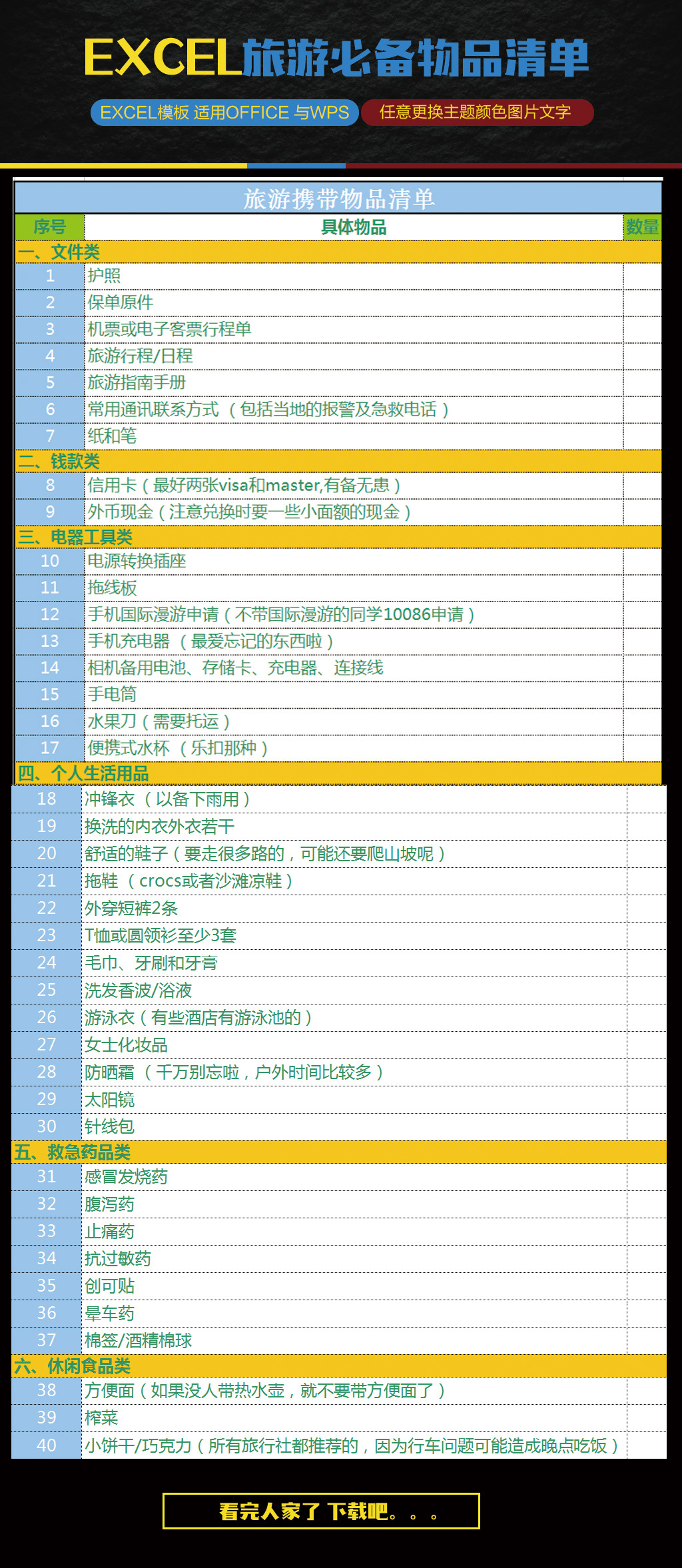 EXCEL旅游必备物品清单

EXCEL模板 适用OFFICE 与WPS

任意更换主题颜色图片文字

旅游携带物品清单

| 序号 | 具体物品 | 数量 |
|---|---|---|
| 一、文件类 | | |
| 1 | 护照 | |
| 2 | 保单原件 | |
| 3 | 机票或电子客票行程单 | |
| 4 | 旅游行程/日程 | |
| 5 | 旅游指南手册 | |
| 6 | 常用通讯联系方式（包括当地的报警及急救电话） | |
| 7 | 纸和笔 | |
| 二、钱款类 | | |
| 8 | 信用卡（最好两张visa和master,有备无患） | |
| 9 | 外币现金（注意兑换时要一些小面额的现金） | |
| 三、电器工具类 | | |
| 10 | 电源转换插座 | |
| 11 | 拖线板 | |
| 12 | 手机国际漫游申请（不带国际漫游的同学10086申请） | |
| 13 | 手机充电器 （最爱忘记的东西啦） | |
| 14 | 相机备用电池、存储卡、充电器、连接线 | |
| 15 | 手电筒 | |
| 16 | 水果刀（需要托运） | |
| 17 | 便携式水杯 （乐扣那种） | |
| 四、个人生活用品 | | |
| 18 | 冲锋衣 （以备下雨用） | |
| 19 | 换洗的内衣外衣若干 | |
| 20 | 舒适的鞋子（要走很多路的，可能还要爬山坡呢） | |
| 21 | 拖鞋 （crocs或者沙滩凉鞋） | |
| 22 | 外穿短裤2条 | |
| 23 | T恤或圆领衫至少3套 | |
| 24 | 毛巾、牙刷和牙膏 | |
| 25 | 洗发香波/浴液 | |
| 26 | 游泳衣（有些酒店有游泳池的） | |
| 27 | 女士化妆品 | |
| 28 | 防晒霜 （千万别忘啦，户外时间比较多） | |
| 29 | 太阳镜 | |
| 30 | 针线包 | |
| 五、救急药品类 | | |
| 31 | 感冒发烧药 | |
| 32 | 腹泻药 | |
| 33 | 止痛药 | |
| 34 | 抗过敏药 | |
| 35 | 创可贴 | |
| 36 | 晕车药 | |
| 37 | 棉签/酒精棉球 | |
| 六、休闲食品类 | | |
| 38 | 方便面（如果没人带热水壶，就不要带方便面了） | |
| 39 | 榨菜 | |
| 40 | 小饼干/巧克力（所有旅行社都推荐的，因为行车问题可能造成晚点吃饭） | |

看完人家了 下载吧。。。